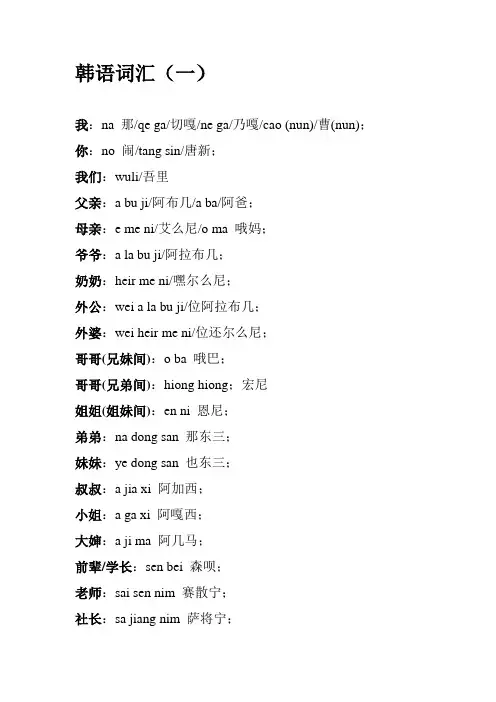 韩语词汇（一）

我：na 那/qe ga/切嘎/ne ga/乃嘎/cao (nun)/曹(nun)；

你：no 闹/tang sin/唐新；

我们：wuli/吾里

父亲：a bu ji/阿布几/a ba/阿爸；

母亲：e me ni/艾么尼/o ma 哦妈；

爷爷：a la bu ji/阿拉布几；

奶奶：heir me ni/嘿尔么尼；

外公：wei a la bu ji/位阿拉布几；

外婆：wei heir me ni/位还尔么尼；

哥哥(兄妹间)：o ba 哦巴；

哥哥(兄弟间)：hiong hiong；宏尼

姐姐(姐妹间)：en ni 恩尼；

弟弟：na dong san 那东三；

妹妹：ye dong san 也东三；

叔叔：a jia xi 阿加西；

小姐：a ga xi 阿嘎西；

大婶：a ji ma 阿几马；

前辈/学长：sen bei 森呗；

老师：sai sen nim 赛散宁；

社长：sa jiang nim 萨将宁；